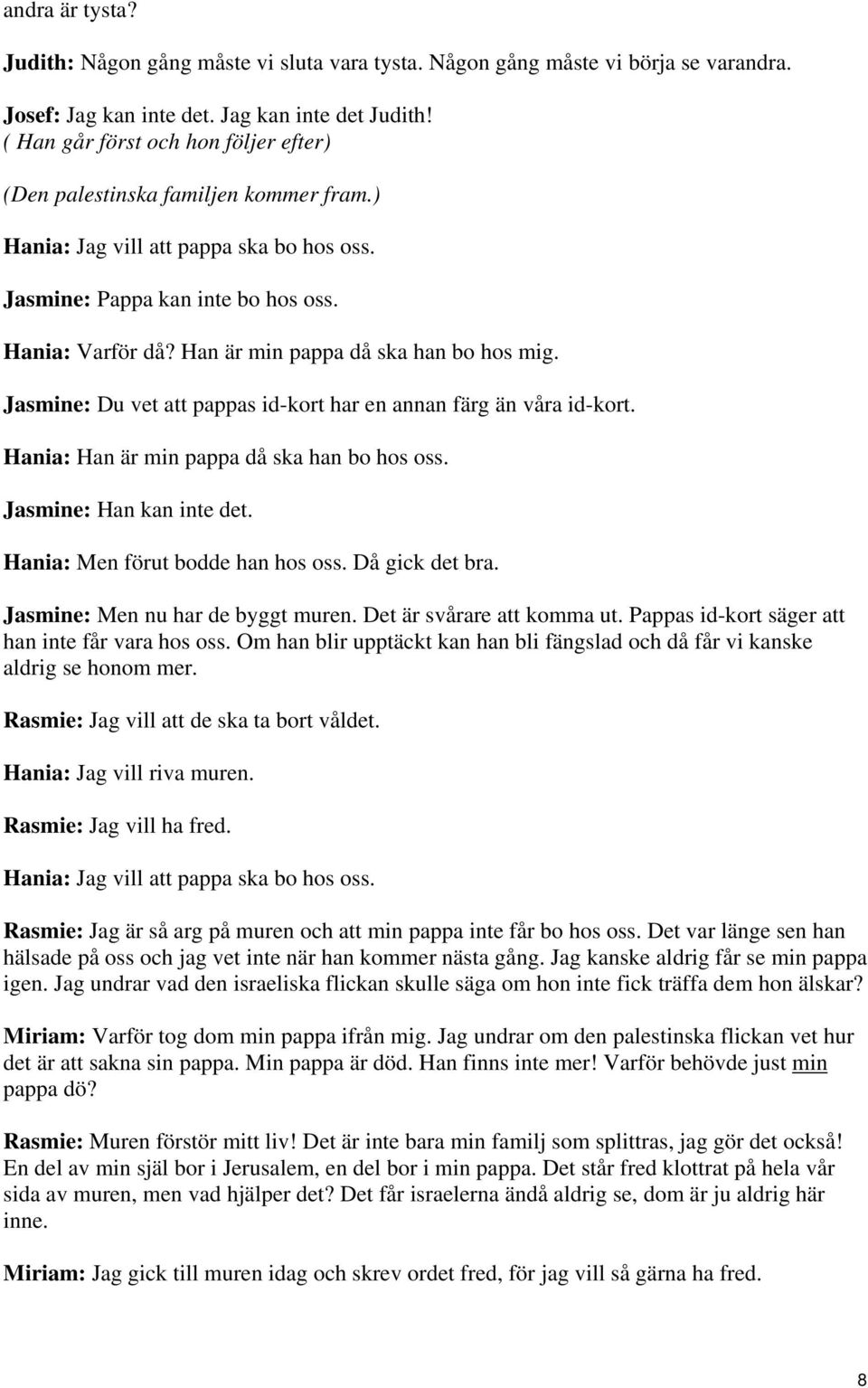 andra är tysta?

Judith: Någon gång måste vi sluta vara tysta. Någon gång måste vi börja se varandra.

Josef: Jag kan inte det. Jag kan inte det Judith!
( Han går först och hon följer efter)

(Den palestinska familjen kommer fram.)

Hania: Jag vill att pappa ska bo hos oss.

Jasmine: Pappa kan inte bo hos oss.

Hania: Varför då? Han är min pappa då ska han bo hos mig.

Jasmine: Du vet att pappas id-kort har en annan färg än våra id-kort.

Hania: Han är min pappa då ska han bo hos oss.

Jasmine: Han kan inte det.

Hania: Men förut bodde han hos oss. Då gick det bra.

Jasmine: Men nu har de byggt muren. Det är svårare att komma ut. Pappas id-kort säger att han inte får vara hos oss. Om han blir upptäckt kan han bli fängslad och då får vi kanske aldrig se honom mer.

Rasmie: Jag vill att de ska ta bort våldet.

Hania: Jag vill riva muren.

Rasmie: Jag vill ha fred.

Hania: Jag vill att pappa ska bo hos oss.

Rasmie: Jag är så arg på muren och att min pappa inte får bo hos oss. Det var länge sen han hälsade på oss och jag vet inte när han kommer nästa gång. Jag kanske aldrig får se min pappa igen. Jag undrar vad den israeliska flickan skulle säga om hon inte fick träffa dem hon älskar?

Miriam: Varför tog dom min pappa ifrån mig. Jag undrar om den palestinska flickan vet hur det är att sakna sin pappa. Min pappa är död. Han finns inte mer! Varför behövde just min pappa dö?

Rasmie: Muren förstör mitt liv! Det är inte bara min familj som splittras, jag gör det också! En del av min själ bor i Jerusalem, en del bor i min pappa. Det står fred klottrat på hela vår sida av muren, men vad hjälper det? Det får israelerna ändå aldrig se, dom är ju aldrig här inne.

Miriam: Jag gick till muren idag och skrev ordet fred, för jag vill så gärna ha fred.

8